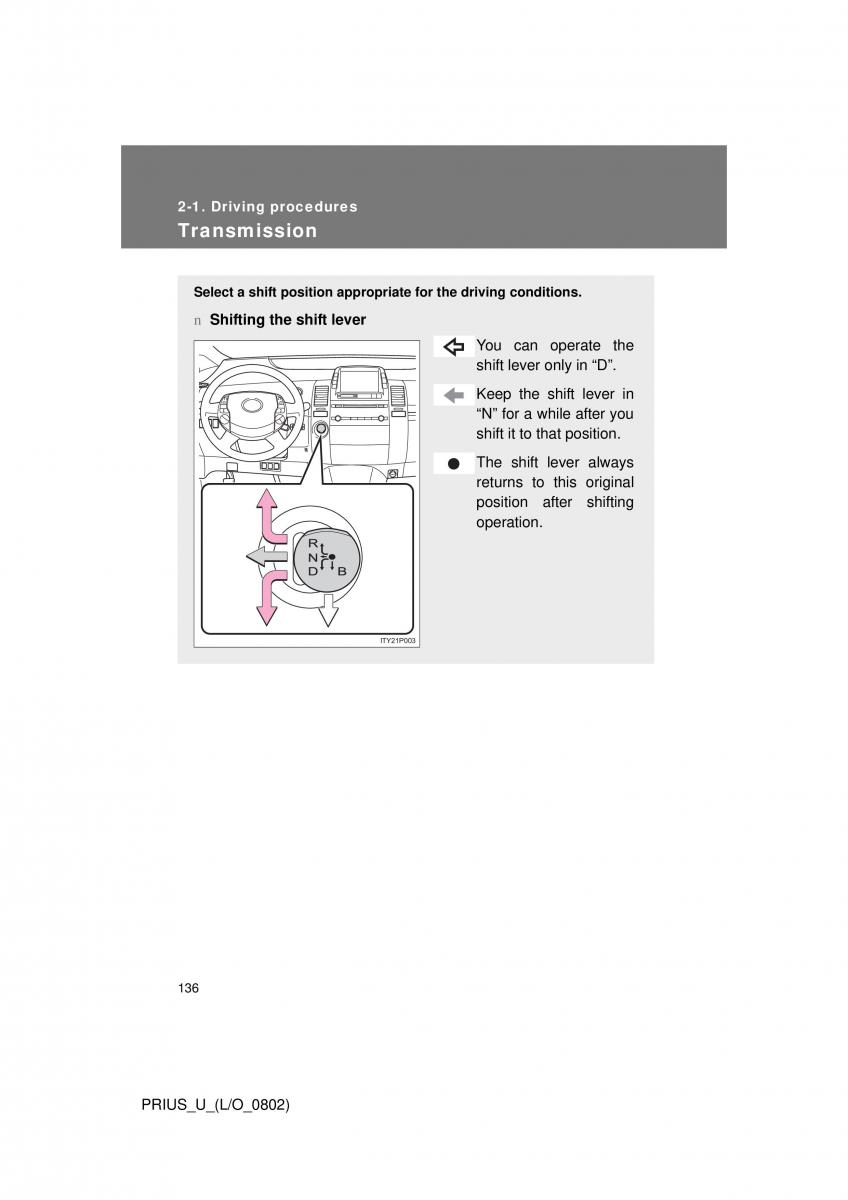 2-1. Driving procedures
Transmission

Select a shift position appropriate for the driving conditions.

n Shifting the shift lever

R
N
D B

ITY21P003

You can operate the shift lever only in “D”.

Keep the shift lever in “N” for a while after you shift it to that position.

The shift lever always returns to this original position after shifting operation.

136

PRIUS_U_(L/O_0802)